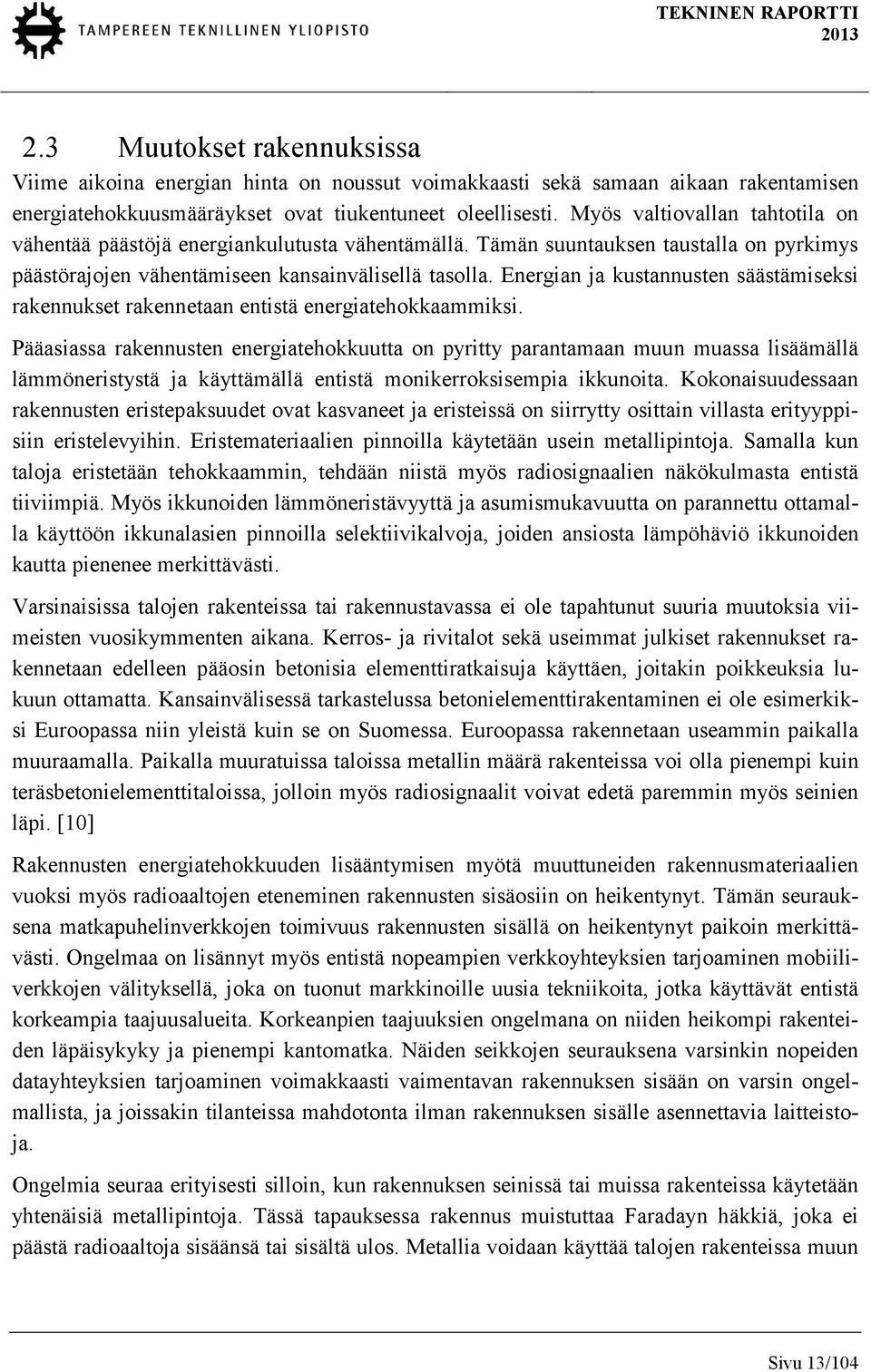 TAMPEREEN TEKNILLINEN YLIOPISTO

TEKNINEN RAPORTTI 2013

2.3 Muutokset rakennuksissa

Viime aikoina energian hinta on noussut voimakkaasti sekä samaan aikaan rakentamisen energiatehokkuusmääräykset ovat tiukentuneet oleellisesti. Myös valtiovallan tahtotila on vähentää päästöjä energiankulutusta vähentämällä. Tämän suuntauksen taustalla on pyrkimys päästörajojen vähentämiseen kansainvälisellä tasolla. Energian ja kustannusten säästämiseksi rakennukset rakennetaan entistä energiatehokkaammiksi.

Pääasiassa rakennusten energiatehokkuutta on pyritty parantamaan muun muassa lisäämällä lämmöneristystä ja käyttämällä entistä monikerroksisempia ikkunoita. Kokonaisuudessaan rakennusten eristepaksuudet ovat kasvaneet ja eristeissä on siirrytty osittain villasta erityyppisiin eristelevyihin. Eristemateriaalien pinnoilla käytetään usein metallipintoja. Samalla kun taloja eristetään tehokkaammin, tehdään niistä myös radiosignaalien näkökulmasta entistä tiiviimpiä. Myös ikkunoiden lämmöneristävyyttä ja asumismukavuutta on parannettu ottamalla käyttöön ikkunalasien pinnoilla selektiivikalvoja, joiden ansiosta lämpöhäviö ikkunoiden kautta pienenee merkittävästi.

Varsinaisissa talojen rakenteissa tai rakennustavassa ei ole tapahtunut suuria muutoksia viimeisten vuosikymmenten aikana. Kerros- ja rivitalot sekä useimmat julkiset rakennukset rakennetaan edelleen pääosin betonisia elementtiratkaisuja käyttäen, joitakin poikkeuksia lukuun ottamatta. Kansainvälisessä tarkastelussa betonielementtirakentaminen ei ole esimerkiksi Euroopassa niin yleistä kuin se on Suomessa. Euroopassa rakennetaan useammin paikalla muuraamalla. Paikalla muuratuissa taloissa metallin määrä rakenteissa voi olla pienempi kuin teräsbetonielementtitaloissa, jolloin myös radiosignaalit voivat edetä paremmin myös seinien läpi. [10]

Rakennusten energiatehokkuuden lisääntymisen myötä muuttuneiden rakennusmateriaalien vuoksi myös radioaaltojen eteneminen rakennusten sisäosiin on heikentynyt. Tämän seurauksena matkapuhelinverkkojen toimivuus rakennusten sisällä on heikentynyt paikoin merkittävästi. Ongelmaa on lisännyt myös entistä nopeampien verkkoyhteyksien tarjoaminen mobiiliverkkojen välityksellä, joka on tuonut markkinoille uusia tekniikoita, jotka käyttävät entistä korkeampia taajuusalueita. Korkeanpien taajuuksien ongelmana on niiden heikompi rakenteiden läpäisykyky ja pienempi kantomatka. Näiden seikkojen seurauksena varsinkin nopeiden datayhteyksien tarjoaminen voimakkaasti vaimentavan rakennuksen sisään on varsin ongelmallista, ja joissakin tilanteissa mahdotonta ilman rakennuksen sisälle asennettavia laitteistoja.

Ongelmia seuraa erityisesti silloin, kun rakennuksen seinissä tai muissa rakenteissa käytetään yhtenäisiä metallipintoja. Tässä tapauksessa rakennus muistuttaa Faradayn häkkiä, joka ei päästä radioaaltoja sisäänsä tai sisältä ulos. Metallia voidaan käyttää talojen rakenteissa muun

Sivu 13/104